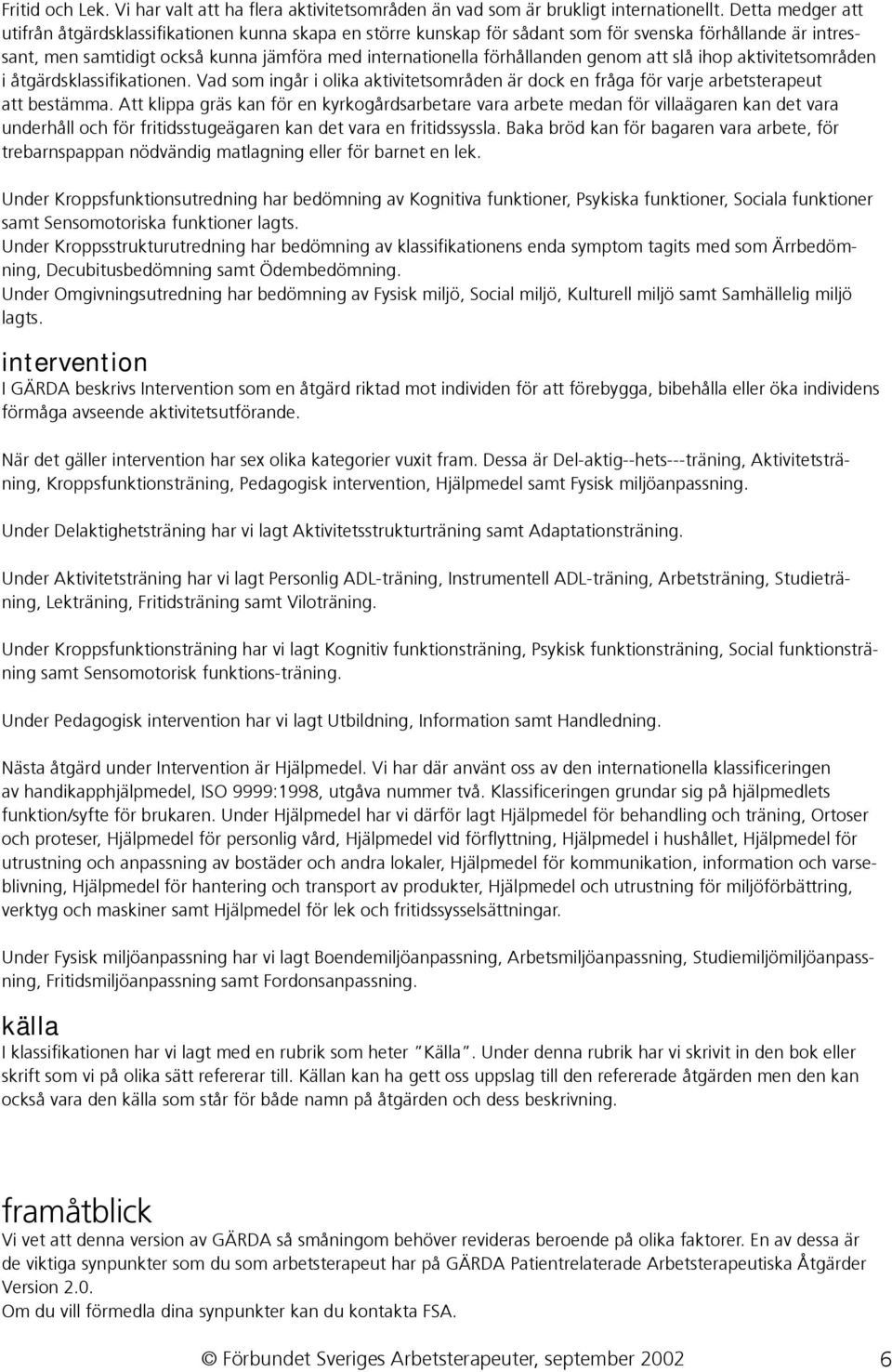 Fritid och Lek. Vi har valt att ha flera aktivitetsområden än vad som är brukligt internationellt. Detta medger att utifrån åtgärdsklassifikationen kunna skapa en större kunskap för sådant som för svenska förhållande är intressant, men samtidigt också kunna jämföra med internationella förhållanden genom att slå ihop aktivitetsområden i åtgärdsklassifikationen. Vad som ingår i olika aktivitetsområden är dock en fråga för varje arbetsterapeut att bestämma. Att klippa gräs kan för en kyrkogårdsarbetare vara arbete medan för villaägaren kan det vara underhåll och för fritidsstugeägaren kan det vara en fritidssyssla. Baka bröd kan för bagaren vara arbete, för trebarnspappan nödvändig matlagning eller för barnet en lek.

Under Kroppsfunktionsutredning har bedömning av Kognitiva funktioner, Psykiska funktioner, Sociala funktioner samt Sensomotoriska funktioner lagts.
Under Kroppsstrukturutredning har bedömning av klassifikationens enda symptom tagits med som Ärrbedömning, Decubitusbedömning samt Ödembedömning.
Under Omgivningsutredning har bedömning av Fysisk miljö, Social miljö, Kulturell miljö samt Samhällelig miljö lagts.

intervention
I GÄRDA beskrivs Intervention som en åtgärd riktad mot individen för att förebygga, bibehålla eller öka individens förmåga avseende aktivitetsutförande.

När det gäller intervention har sex olika kategorier vuxit fram. Dessa är Del-aktig--hets---träning, Aktivitetsträning, Kroppsfunktionsträning, Pedagogisk intervention, Hjälpmedel samt Fysisk miljöanpassning.

Under Delaktighetsträning har vi lagt Aktivitetsstrukturträning samt Adaptationsträning.

Under Aktivitetsträning har vi lagt Personlig ADL-träning, Instrumentell ADL-träning, Arbetsträning, Studieträning, Lekträning, Fritidsträning samt Viloträning.

Under Kroppsfunktionsträning har vi lagt Kognitiv funktionsträning, Psykisk funktionsträning, Social funktionsträning samt Sensomotorisk funktions-träning.

Under Pedagogisk intervention har vi lagt Utbildning, Information samt Handledning.

Nästa åtgärd under Intervention är Hjälpmedel. Vi har där använt oss av den internationella klassificeringen av handikapphjälpmedel, ISO 9999:1998, utgåva nummer två. Klassificeringen grundar sig på hjälpmedlets funktion/syfte för brukaren. Under Hjälpmedel har vi därför lagt Hjälpmedel för behandling och träning, Ortoser och proteser, Hjälpmedel för personlig vård, Hjälpmedel vid förflyttning, Hjälpmedel i hushållet, Hjälpmedel för utrustning och anpassning av bostäder och andra lokaler, Hjälpmedel för kommunikation, information och varseblivning, Hjälpmedel för hantering och transport av produkter, Hjälpmedel och utrustning för miljöförbättring, verktyg och maskiner samt Hjälpmedel för lek och fritidssysselsättningar.

Under Fysisk miljöanpassning har vi lagt Boendemiljöanpassning, Arbetsmiljöanpassning, Studiemiljömiljöanpassning, Fritidsmiljöanpassning samt Fordonsanpassning.

källa
I klassifikationen har vi lagt med en rubrik som heter ”Källa”. Under denna rubrik har vi skrivit in den bok eller skrift som vi på olika sätt refererar till. Källan kan ha gett oss uppslag till den refererade åtgärden men den kan också vara den källa som står för både namn på åtgärden och dess beskrivning.

framåtblick
Vi vet att denna version av GÄRDA så småningom behöver revideras beroende på olika faktorer. En av dessa är de viktiga synpunkter som du som arbetsterapeut har på GÄRDA Patientrelaterade Arbetsterapeutiska Åtgärder Version 2.0.
Om du vill förmedla dina synpunkter kan du kontakta FSA.

© Förbundet Sveriges Arbetsterapeuter, september 2002 6